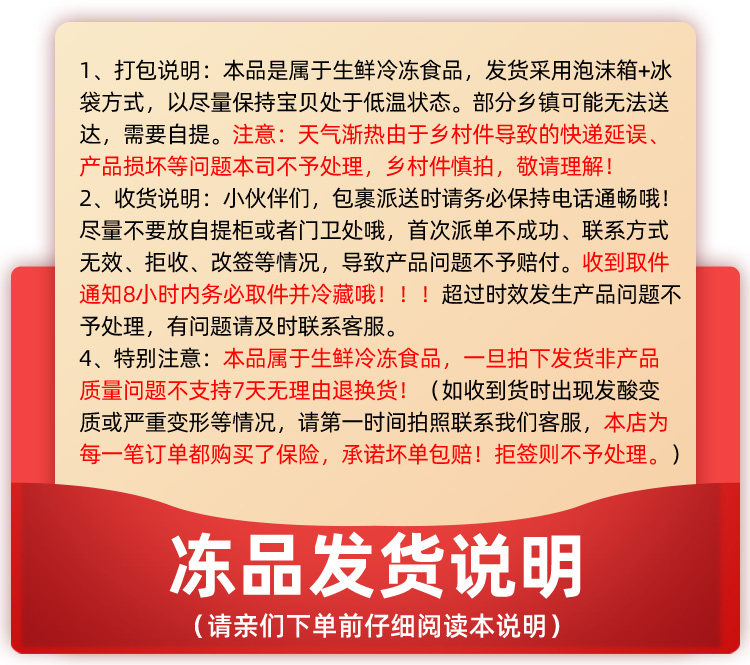 1、打包说明：本品是属于生鲜冷冻食品，发货采用泡沫箱+冰袋方式，以尽量保持宝贝处于低温状态。部分乡镇可能无法送达，需要自提。注意：天气渐热由于乡村件导致的快递延误、产品损坏等问题本司不予处理，乡村件慎拍，敬请理解！

2、收货说明：小伙伴们，包裹派送时请务必保持电话通畅哦！尽量不要放自提柜或者门卫处哦，首次派单不成功、联系方式无效、拒收、改签等情况，导致产品问题不予赔付。收到取件通知8小时内务必取件并冷藏哦！！！超过时效发生产品问题不予处理，有问题请及时联系客服。

4、特别注意：本品属于生鲜冷冻食品，一旦拍下发货非产品质量问题不支持7天无理由退换货！（如收到货时出现发酸变质或严重变形等情况，请第一时间拍照联系我们客服，本店为每一笔订单都购买了保险，承诺坏单包赔！拒签则不予处理。）

冻品发货说明

（请亲们下单前仔细阅读本说明）